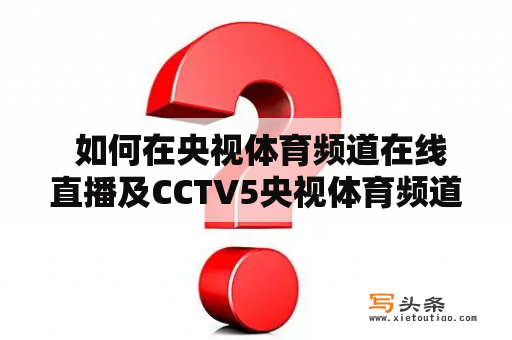 如何在央视体育频道在线直播及CCTV5央视体育频道

写头条
www.xietoutiao.com